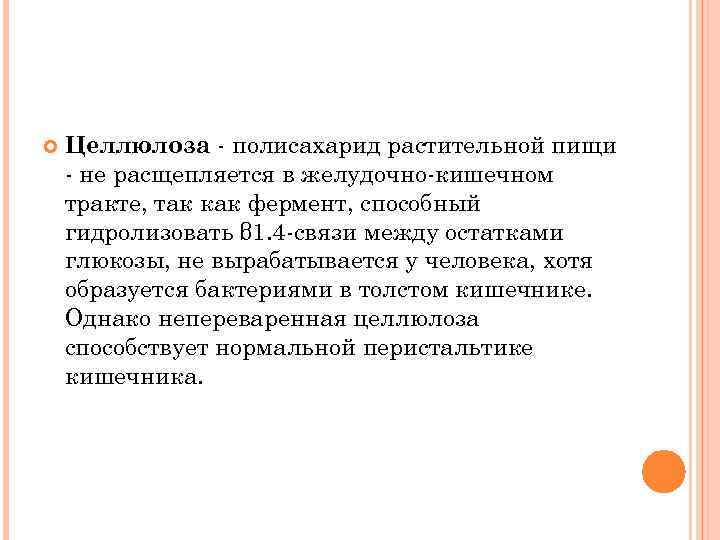 Целлюлоза - полисахарид растительной пищи - не расщепляется в желудочно-кишечном тракте, так как фермент, способный гидролизовать β1.4-связи между остатками глюкозы, не вырабатывается у человека, хотя образуется бактериями в толстом кишечнике. Однако непереваренная целлюлоза способствует нормальной перистальтике кишечника.